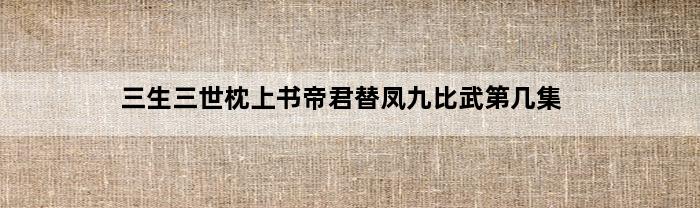 三生三世枕上书帝君替凤九比武第几集